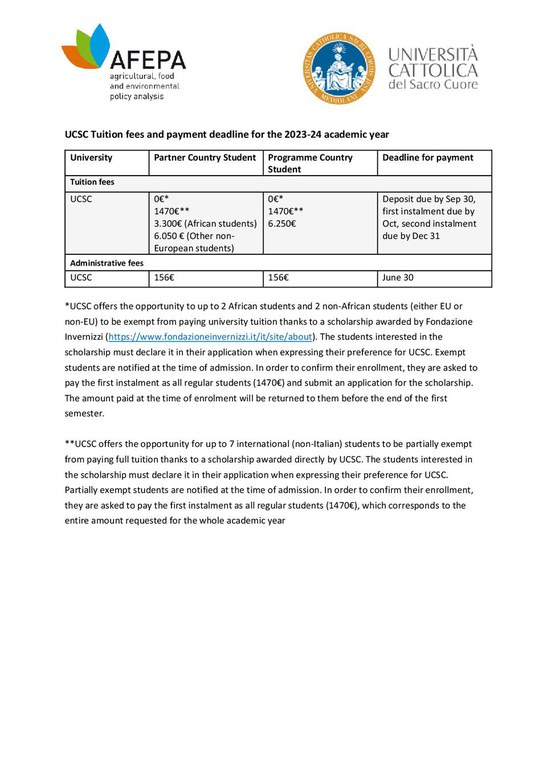 AFEPA
agricultural, food and environmental policy analysis

UNIVERSITÀ CATTOLICA del Sacro Cuore

UCSC Tuition fees and payment deadline for the 2023-24 academic year

| University | Partner Country Student | Programme Country Student | Deadline for payment |
|---|---|---|---|
| Tuition fees | | | |
| UCSC | 0€* 1470€** 3.300€ (African students) 6.050 € (Other non-European students) | 0€* 1470€** 6.250€ | Deposit due by Sep 30, first instalment due by Oct, second instalment due by Dec 31 |
| Administrative fees | | | |
| UCSC | 156€ | 156€ | June 30 |

*UCSC offers the opportunity to up to 2 African students and 2 non-African students (either EU or non-EU) to be exempt from paying university tuition thanks to a scholarship awarded by Fondazione Invernizzi (https://www.fondazioneinvernizzi.it/it/site/about). The students interested in the scholarship must declare it in their application when expressing their preference for UCSC. Exempt students are notified at the time of admission. In order to confirm their enrollment, they are asked to pay the first instalment as all regular students (1470€) and submit an application for the scholarship. The amount paid at the time of enrolment will be returned to them before the end of the first semester.

**UCSC offers the opportunity for up to 7 international (non-Italian) students to be partially exempt from paying full tuition thanks to a scholarship awarded directly by UCSC. The students interested in the scholarship must declare it in their application when expressing their preference for UCSC. Partially exempt students are notified at the time of admission. In order to confirm their enrollment, they are asked to pay the first instalment as all regular students (1470€), which corresponds to the entire amount requested for the whole academic year